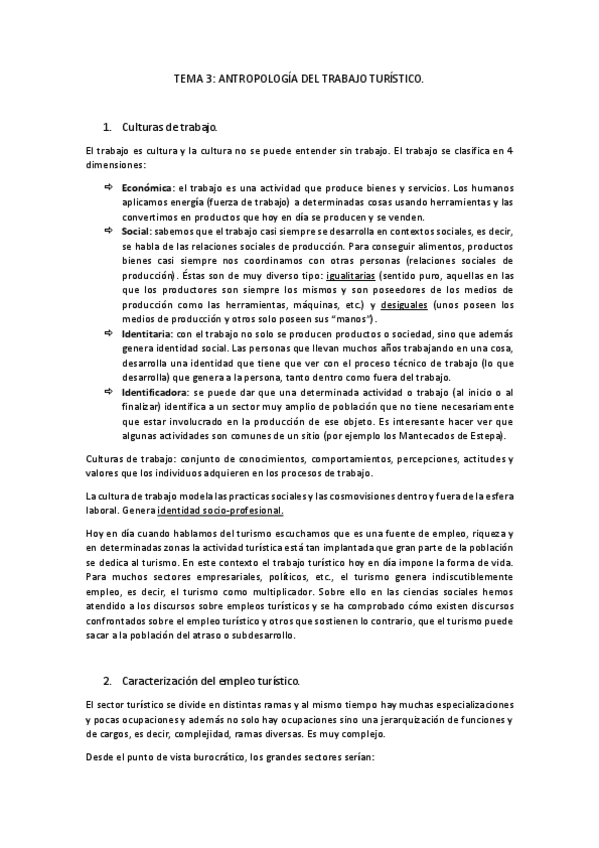 TEMA 3: ANTROPOLOGÍA DEL TRABAJO TURÍSTICO.

1. Culturas de trabajo.

El trabajo es cultura y la cultura no se puede entender sin trabajo. El trabajo se clasifica en 4 dimensiones:

⇨ Económica: el trabajo es una actividad que produce bienes y servicios. Los humanos aplicamos energía (fuerza de trabajo) a determinadas cosas usando herramientas y las convertimos en productos que hoy en día se producen y se venden.

⇨ Social: sabemos que el trabajo casi siempre se desarrolla en contextos sociales, es decir, se habla de las relaciones sociales de producción. Para conseguir alimentos, productos bienes casi siempre nos coordinamos con otras personas (relaciones sociales de producción). Éstas son de muy diverso tipo: igualitarias (sentido puro, aquellas en las que los productores son siempre los mismos y son poseedores de los medios de producción como las herramientas, máquinas, etc.) y desiguales (unos poseen los medios de producción y otros solo poseen sus "manos").

⇨ Identitaria: con el trabajo no solo se producen productos o sociedad, sino que además genera identidad social. Las personas que llevan muchos años trabajando en una cosa, desarrolla una identidad que tiene que ver con el proceso técnico de trabajo (lo que desarrolla) que genera a la persona, tanto dentro como fuera del trabajo.

⇨ Identificadora: se puede dar que una determinada actividad o trabajo (al inicio o al finalizar) identifica a un sector muy amplio de población que no tiene necesariamente que estar involucrado en la producción de ese objeto. Es interesante hacer ver que algunas actividades son comunes de un sitio (por ejemplo los Mantecados de Estepa).

Culturas de trabajo: conjunto de conocimientos, comportamientos, percepciones, actitudes y valores que los individuos adquieren en los procesos de trabajo.

La cultura de trabajo modela las practicas sociales y las cosmovisiones dentro y fuera de la esfera laboral. Genera identidad socio-profesional.

Hoy en día cuando hablamos del turismo escuchamos que es una fuente de empleo, riqueza y en determinadas zonas la actividad turística está tan implantada que gran parte de la población se dedica al turismo. En este contexto el trabajo turístico hoy en día impone la forma de vida. Para muchos sectores empresariales, políticos, etc., el turismo genera indiscutiblemente empleo, es decir, el turismo como multiplicador. Sobre ello en las ciencias sociales hemos atendido a los discursos sobre empleos turísticos y se ha comprobado cómo existen discursos confrontados sobre el empleo turístico y otros que sostienen lo contrario, que el turismo puede sacar a la población del atraso o subdesarrollo.

2. Caracterización del empleo turístico.

El sector turístico se divide en distintas ramas y al mismo tiempo hay muchas especializaciones y pocas ocupaciones y además no solo hay ocupaciones sino una jerarquización de funciones y de cargos, es decir, complejidad, ramas diversas. Es muy complejo.

Desde el punto de vista burocrático, los grandes sectores serían: